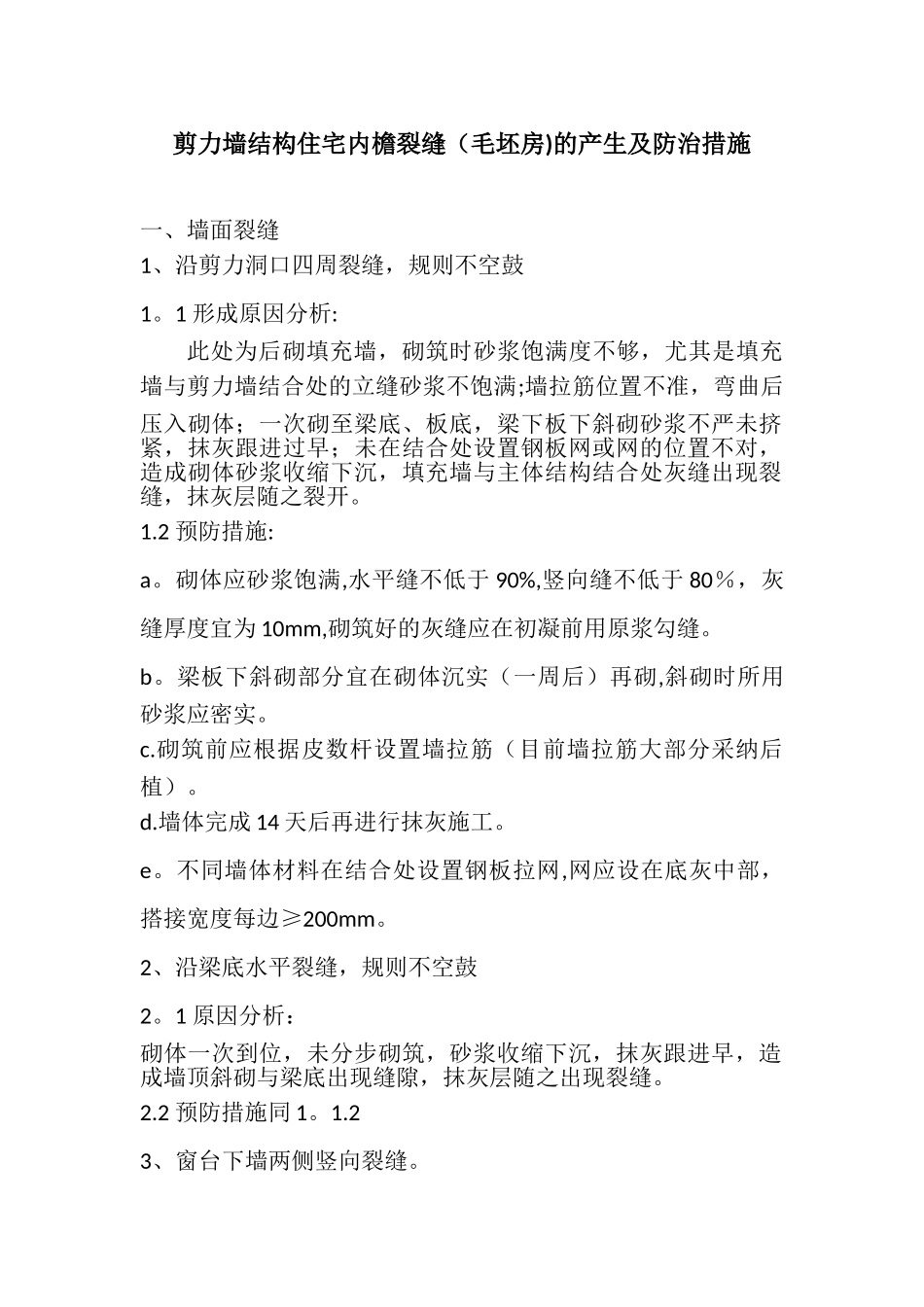 剪力墙结构住宅内檐裂缝（毛坯房)的产生及防治措施

一、墙面裂缝

1、沿剪力洞口四周裂缝，规则不空鼓

1。1 形成原因分析:

此处为后砌填充墙，砌筑时砂浆饱满度不够，尤其是填充墙与剪力墙结合处的立缝砂浆不饱满;墙拉筋位置不准，弯曲后压入砌体；一次砌至梁底、板底，梁下板下斜砌砂浆不严未挤紧，抹灰跟进过早；未在结合处设置钢板网或网的位置不对，造成砌体砂浆收缩下沉，填充墙与主体结构结合处灰缝出现裂缝，抹灰层随之裂开。

1.2 预防措施:

a。砌体应砂浆饱满,水平缝不低于 90%,竖向缝不低于 80％，灰缝厚度宜为 10mm,砌筑好的灰缝应在初凝前用原浆勾缝。

b。梁板下斜砌部分宜在砌体沉实（一周后）再砌,斜砌时所用砂浆应密实。

c.砌筑前应根据皮数杆设置墙拉筋（目前墙拉筋大部分采纳后植）。

d.墙体完成 14 天后再进行抹灰施工。

e。不同墙体材料在结合处设置钢板拉网,网应设在底灰中部，搭接宽度每边≥200mm。

2、沿梁底水平裂缝，规则不空鼓

2。1 原因分析：

砌体一次到位，未分步砌筑，砂浆收缩下沉，抹灰跟进早，造成墙顶斜砌与梁底出现缝隙，抹灰层随之出现裂缝。

2.2 预防措施同 1。1.2

3、窗台下墙两侧竖向裂缝。